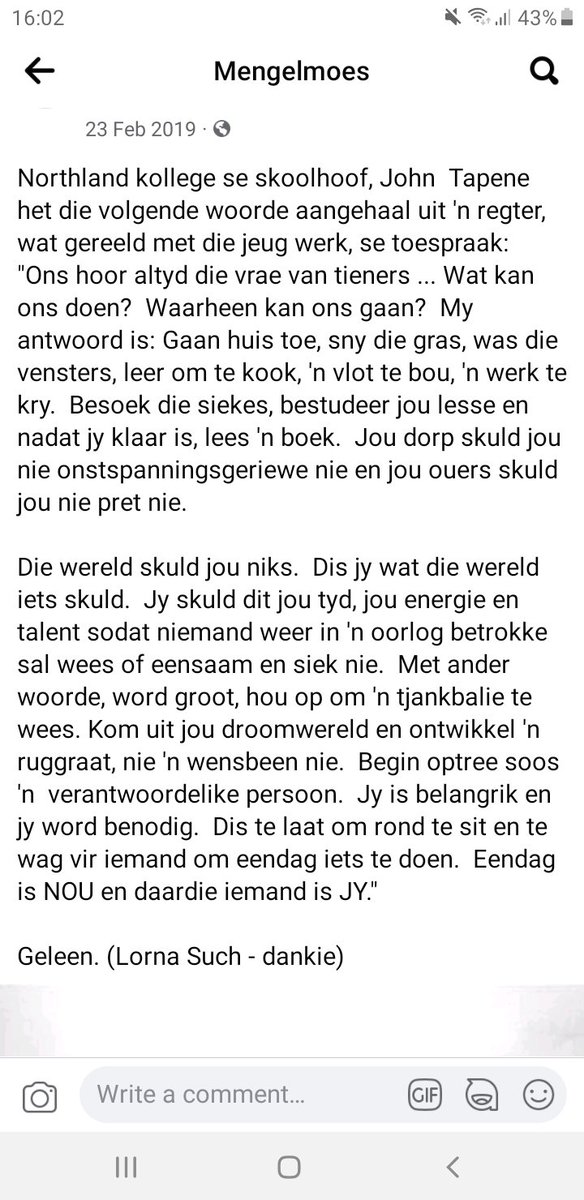 16:02
43%

Mengelmoes

23 Feb 2019 ·

Northland kollege se skoolhoof, John Tapene het die volgende woorde aangehaal uit 'n regter, wat gereeld met die jeug werk, se toespraak: "Ons hoor altyd die vrae van tieners ... Wat kan ons doen? Waarheen kan ons gaan? My antwoord is: Gaan huis toe, sny die gras, was die vensters, leer om te kook, 'n vlot te bou, 'n werk te kry. Besoek die siekes, bestudeer jou lesse en nadat jy klaar is, lees 'n boek. Jou dorp skuld jou nie onstspanningsgeriewe nie en jou ouers skuld jou nie pret nie.

Die wereld skuld jou niks. Dis jy wat die wereld iets skuld. Jy skuld dit jou tyd, jou energie en talent sodat niemand weer in 'n oorlog betrokke sal wees of eensaam en siek nie. Met ander woorde, word groot, hou op om 'n tjankbalie te wees. Kom uit jou droomwereld en ontwikkel 'n ruggraat, nie 'n wensbeen nie. Begin optree soos 'n verantwoordelike persoon. Jy is belangrik en jy word benodig. Dis te laat om rond te sit en te wag vir iemand om eendag iets te doen. Eendag is NOU en daardie iemand is JY."

Geleen. (Lorna Such - dankie)

Write a comment...
GIF